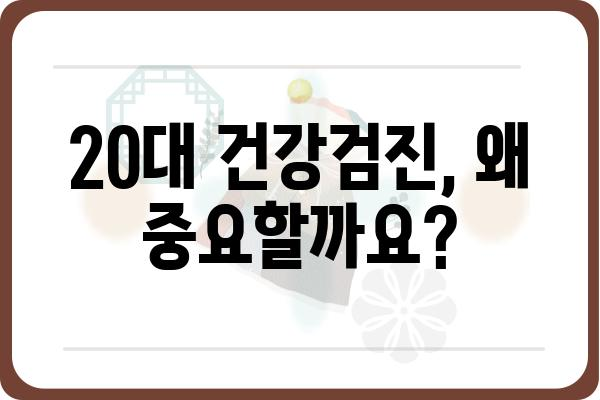 20대 건강검진, 왜 중요할까요?